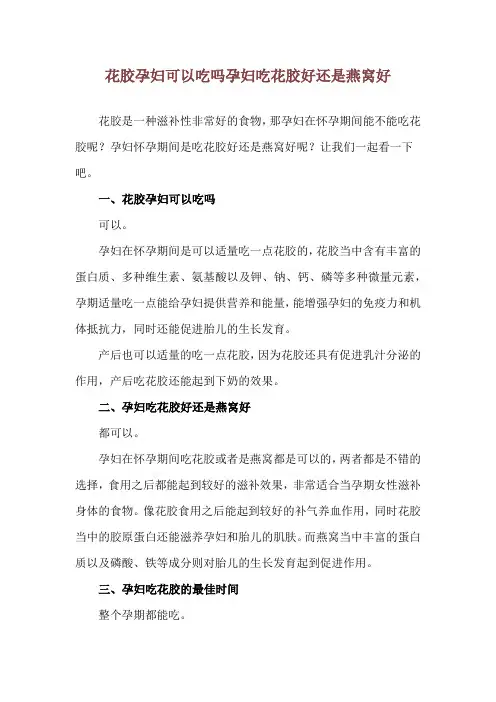 花胶孕妇可以吃吗孕妇吃花胶好还是燕窝好

花胶是一种滋补性非常好的食物，那孕妇在怀孕期间能不能吃花胶呢？孕妇怀孕期间是吃花胶好还是燕窝好呢？让我们一起看一下吧。

一、花胶孕妇可以吃吗

可以。

孕妇在怀孕期间是可以适量吃一点花胶的，花胶当中含有丰富的蛋白质、多种维生素、氨基酸以及钾、钠、钙、磷等多种微量元素，孕期适量吃一点能给孕妇提供营养和能量，能增强孕妇的免疫力和机体抵抗力，同时还能促进胎儿的生长发育。

产后也可以适量的吃一点花胶，因为花胶还具有促进乳汁分泌的作用，产后吃花胶还能起到下奶的效果。

二、孕妇吃花胶好还是燕窝好

都可以。

孕妇在怀孕期间吃花胶或者是燕窝都是可以的，两者都是不错的选择，食用之后都能起到较好的滋补效果，非常适合当孕期女性滋补身体的食物。像花胶食用之后能起到较好的补气养血作用，同时花胶当中的胶原蛋白还能滋养孕妇和胎儿的肌肤。而燕窝当中丰富的蛋白质以及磷酸、铁等成分则对胎儿的生长发育起到促进作用。

三、孕妇吃花胶的最佳时间

整个孕期都能吃。